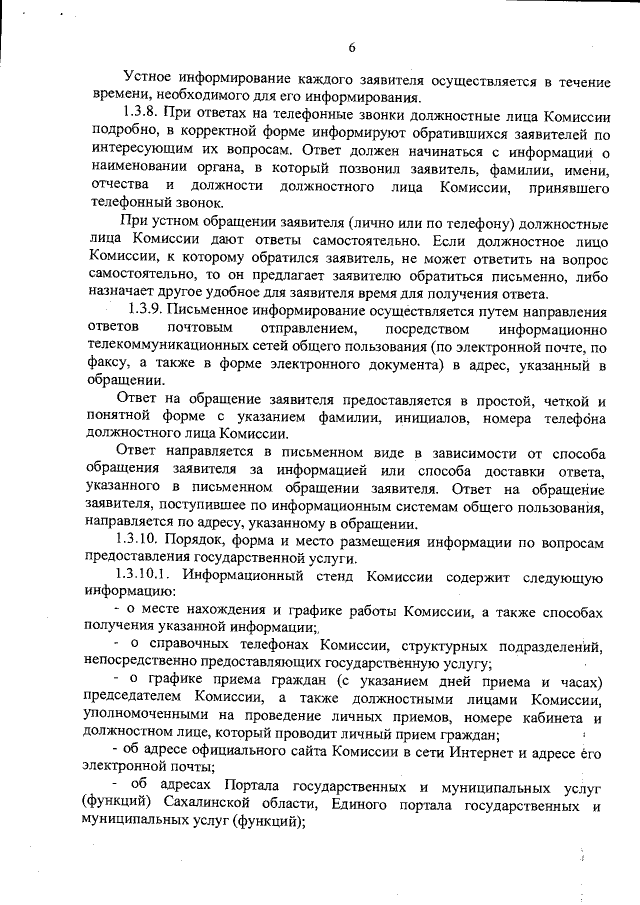 6

Устное информирование каждого заявителя осуществляется в течение времени, необходимого для его информирования.

1.3.8. При ответах на телефонные звонки должностные лица Комиссии подробно, в корректной форме информируют обратившихся заявителей по интересующим их вопросам. Ответ должен начинаться с информации о наименовании органа, в который позвонил заявитель, фамилии, имени, отчества и должности должностного лица Комиссии, принявшего телефонный звонок.

При устном обращении заявителя (лично или по телефону) должностные лица Комиссии дают ответы самостоятельно. Если должностное лицо Комиссии, к которому обратился заявитель, не может ответить на вопрос самостоятельно, то он предлагает заявителю обратиться письменно, либо назначает другое удобное для заявителя время для получения ответа.

1.3.9. Письменное информирование осуществляется путем направления ответов почтовым отправлением, посредством информационно телекоммуникационных сетей общего пользования (по электронной почте, по факсу, а также в форме электронного документа) в адрес, указанный в обращении.

Ответ на обращение заявителя предоставляется в простой, четкой и понятной форме с указанием фамилии, инициалов, номера телефона должностного лица Комиссии.

Ответ направляется в письменном виде в зависимости от способа обращения заявителя за информацией или способа доставки ответа, указанного в письменном обращении заявителя. Ответ на обращение заявителя, поступившее по информационным системам общего пользования, направляется по адресу, указанному в обращении.

1.3.10. Порядок, форма и место размещения информации по вопросам предоставления государственной услуги.

1.3.10.1. Информационный стенд Комиссии содержит следующую информацию:

- о месте нахождения и графике работы Комиссии, а также способах получения указанной информации;

- о справочных телефонах Комиссии, структурных подразделений, непосредственно предоставляющих государственную услугу;

- о графике приема граждан (с указанием дней приема и часах) председателем Комиссии, а также должностными лицами Комиссии, уполномоченными на проведение личных приемов, номере кабинета и должностном лице, который проводит личный прием граждан;

- об адресе официального сайта Комиссии в сети Интернет и адресе его электронной почты;

- об адресах Портала государственных и муниципальных услуг (функций) Сахалинской области, Единого портала государственных и муниципальных услуг (функций);